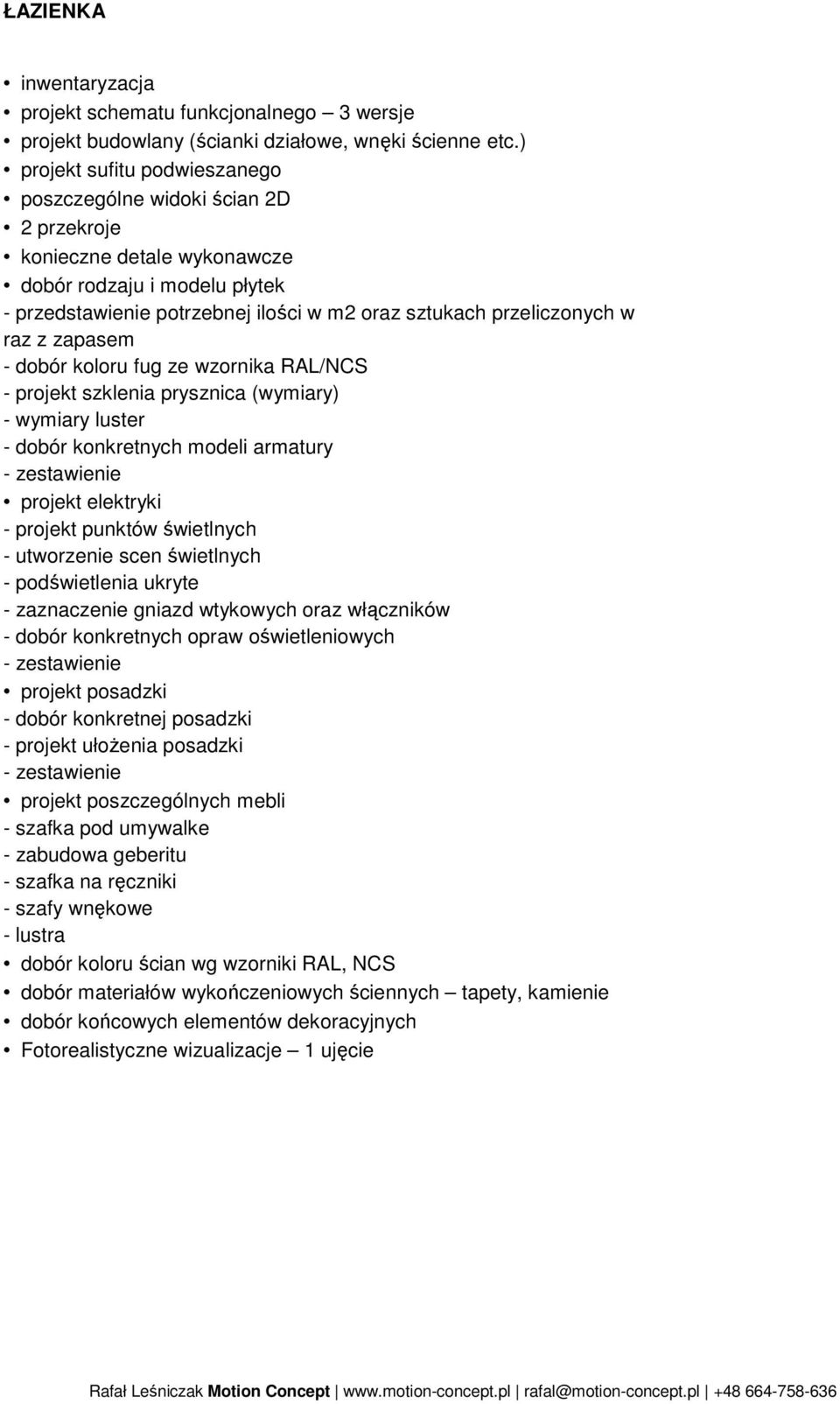 ŁAZIENKA

• inwentaryzacja
• projekt schematu funkcjonalnego – 3 wersje
• projekt budowlany (ścianki działowe, wnęki ścienne etc.)
• projekt sufitu podwieszanego
• poszczególne widoki ścian 2D
• 2 przekroje
• konieczne detale wykonawcze
• dobór rodzaju i modelu płytek
- przedstawienie potrzebnej ilości w m2 oraz sztukach przeliczonych w raz z zapasem
- dobór koloru fug ze wzornika RAL/NCS
- projekt szklenia prysznica (wymiary)
- wymiary luster
- dobór konkretnych modeli armatury
- zestawienie
• projekt elektryki
- projekt punktów świetlnych
- utworzenie scen świetlnych
- podświetlenia ukryte
- zaznaczenie gniazd wtykowych oraz włączników
- dobór konkretnych opraw oświetleniowych
- zestawienie
• projekt posadzki
- dobór konkretnej posadzki
- projekt ułożenia posadzki
- zestawienie
• projekt poszczególnych mebli
- szafka pod umywalke
- zabudowa geberitu
- szafka na ręczniki
- szafy wnękowe
- lustra
• dobór koloru ścian wg wzorniki RAL, NCS
• dobór materiałów wykończeniowych ściennych – tapety, kamienie
• dobór końcowych elementów dekoracyjnych
• Fotorealistyczne wizualizacje – 1 ujęcie

Rafał Leśniczak Motion Concept | www.motion-concept.pl | rafal@motion-concept.pl | +48 664-758-636